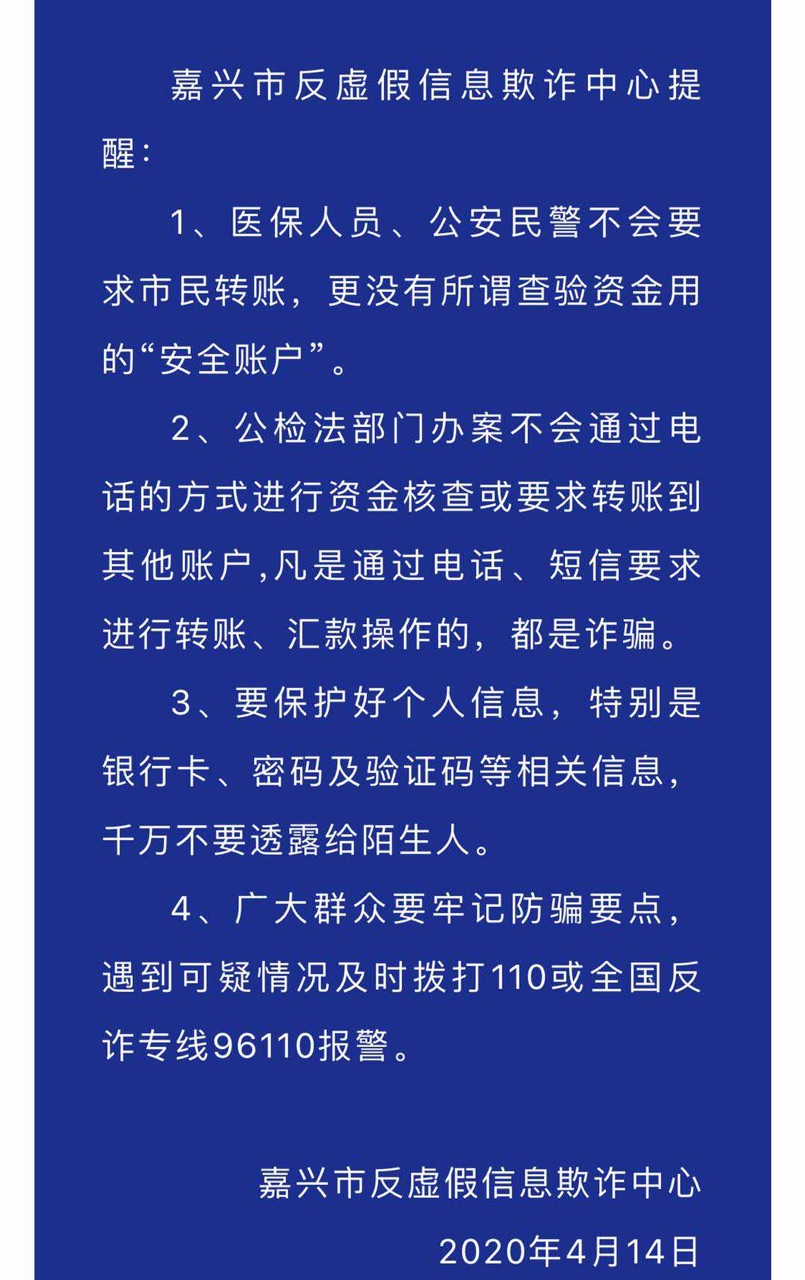 嘉兴市反虚假信息欺诈中心提醒：

1、医保人员、公安民警不会要求市民转账，更没有所谓查验资金用的“安全账户”。

2、公检法部门办案不会通过电话的方式进行资金核查或要求转账到其他账户,凡是通过电话、短信要求进行转账、汇款操作的，都是诈骗。

3、要保护好个人信息，特别是银行卡、密码及验证码等相关信息，千万不要透露给陌生人。

4、广大群众要牢记防骗要点，遇到可疑情况及时拨打110或全国反诈专线96110报警。

嘉兴市反虚假信息欺诈中心
2020年4月14日